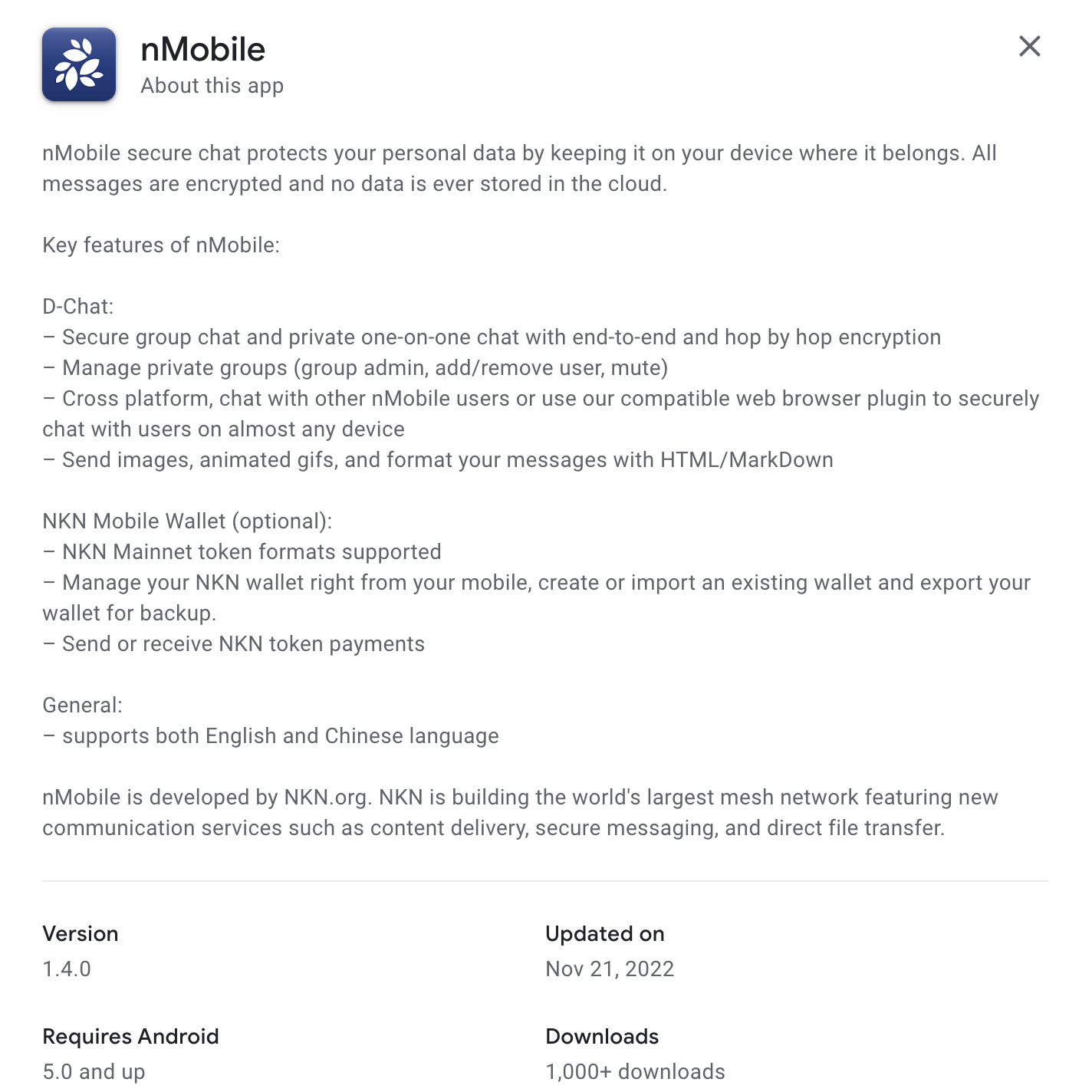 nMobile
About this app

nMobile secure chat protects your personal data by keeping it on your device where it belongs. All messages are encrypted and no data is ever stored in the cloud.

Key features of nMobile:

D-Chat:
– Secure group chat and private one-on-one chat with end-to-end and hop by hop encryption
– Manage private groups (group admin, add/remove user, mute)
– Cross platform, chat with other nMobile users or use our compatible web browser plugin to securely chat with users on almost any device
– Send images, animated gifs, and format your messages with HTML/MarkDown

NKN Mobile Wallet (optional):
– NKN Mainnet token formats supported
– Manage your NKN wallet right from your mobile, create or import an existing wallet and export your wallet for backup.
– Send or receive NKN token payments

General:
– supports both English and Chinese language

nMobile is developed by NKN.org. NKN is building the world's largest mesh network featuring new communication services such as content delivery, secure messaging, and direct file transfer.

Version
1.4.0

Updated on
Nov 21, 2022

Requires Android
5.0 and up

Downloads
1,000+ downloads